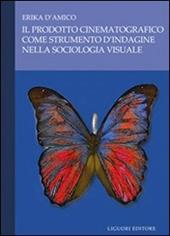 ERIKA D'AMICO

IL PRODOTTO CINEMATOGRAFICO COME STRUMENTO D'INDAGINE NELLA SOCIOLOGIA VISUALE

LIGUORI EDITORE